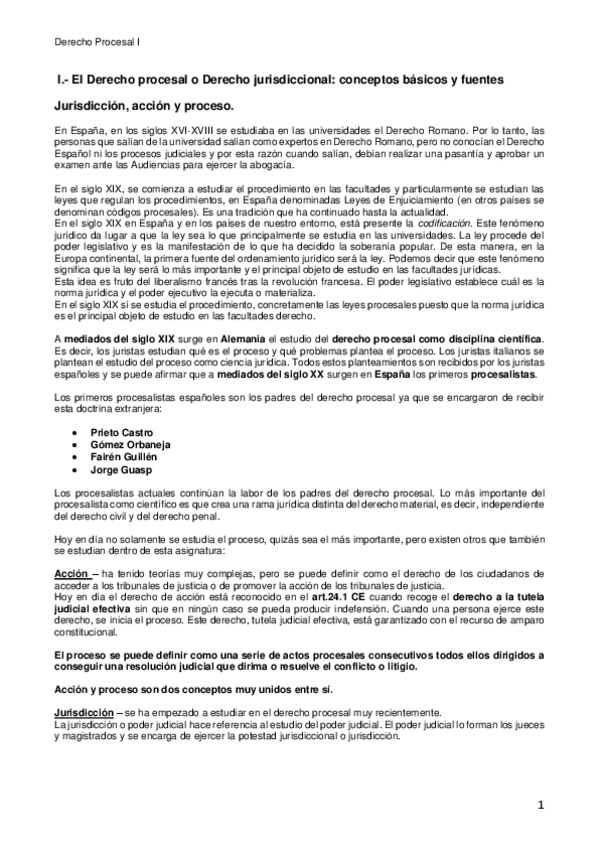 Derecho Procesal I

I.- El Derecho procesal o Derecho jurisdiccional: conceptos básicos y fuentes

Jurisdicción, acción y proceso.

En España, en los siglos XVI-XVIII se estudiaba en las universidades el Derecho Romano. Por lo tanto, las personas que salían de la universidad salían como expertos en Derecho Romano, pero no conocían el Derecho Español ni los procesos judiciales y por esta razón cuando salían, debían realizar una pasantía y aprobar un examen ante las Audiencias para ejercer la abogacía.

En el siglo XIX, se comienza a estudiar el procedimiento en las facultades y particularmente se estudian las leyes que regulan los procedimientos, en España denominadas Leyes de Enjuiciamiento (en otros países se denominan códigos procesales). Es una tradición que ha continuado hasta la actualidad.
En el siglo XIX en España y en los países de nuestro entorno, está presente la codificación. Este fenómeno jurídico da lugar a que la ley sea lo que principalmente se estudia en las universidades. La ley procede del poder legislativo y es la manifestación de lo que ha decidido la soberanía popular. De esta manera, en la Europa continental, la primera fuente del ordenamiento jurídico será la ley. Podemos decir que este fenómeno significa que la ley será lo más importante y el principal objeto de estudio en las facultades jurídicas.
Esta idea es fruto del liberalismo francés tras la revolución francesa. El poder legislativo establece cuál es la norma jurídica y el poder ejecutivo la ejecuta o materializa.
En el siglo XIX sí se estudia el procedimiento, concretamente las leyes procesales puesto que la norma jurídica es el principal objeto de estudio en las facultades derecho.

A mediados del siglo XIX surge en Alemania el estudio del derecho procesal como disciplina científica. Es decir, los juristas estudian qué es el proceso y qué problemas plantea el proceso. Los juristas italianos se plantean el estudio del proceso como ciencia jurídica. Todos estos planteamientos son recibidos por los juristas españoles y se puede afirmar que a mediados del siglo XX surgen en España los primeros procesalistas.

Los primeros procesalistas españoles son los padres del derecho procesal ya que se encargaron de recibir esta doctrina extranjera:

• Prieto Castro
• Gómez Orbaneja
• Fairén Guillén
• Jorge Guasp

Los procesalistas actuales continúan la labor de los padres del derecho procesal. Lo más importante del procesalista como científico es que crea una rama jurídica distinta del derecho material, es decir, independiente del derecho civil y del derecho penal.

Hoy en día no solamente se estudia el proceso, quizás sea el más importante, pero existen otros que también se estudian dentro de esta asignatura:

Acción – ha tenido teorías muy complejas, pero se puede definir como el derecho de los ciudadanos de acceder a los tribunales de justicia o de promover la acción de los tribunales de justicia.
Hoy en día el derecho de acción está reconocido en el art.24.1 CE cuando recoge el derecho a la tutela judicial efectiva sin que en ningún caso se pueda producir indefensión. Cuando una persona ejerce este derecho, se inicia el proceso. Este derecho, tutela judicial efectiva, está garantizado con el recurso de amparo constitucional.

El proceso se puede definir como una serie de actos procesales consecutivos todos ellos dirigidos a conseguir una resolución judicial que dirima o resuelve el conflicto o litigio.

Acción y proceso son dos conceptos muy unidos entre sí.

Jurisdicción – se ha empezado a estudiar en el derecho procesal muy recientemente.
La jurisdicción o poder judicial hace referencia al estudio del poder judicial. El poder judicial lo forman los jueces y magistrados y se encarga de ejercer la potestad jurisdiccional o jurisdicción.

1